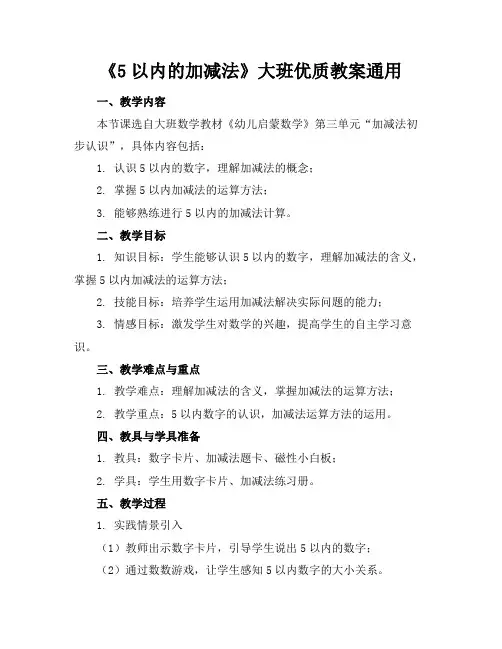 《5 以内的加减法》大班优质教案通用

一、教学内容

本节课选自大班数学教材《幼儿启蒙数学》第三单元“加减法初步认识”，具体内容包括：

1. 认识 5 以内的数字，理解加减法的概念；

2. 掌握 5 以内加减法的运算方法；

3. 能够熟练进行 5 以内的加减法计算。

二、教学目标

1. 知识目标：学生能够认识 5 以内的数字，理解加减法的含义，掌握 5 以内加减法的运算方法；

2. 技能目标：培养学生运用加减法解决实际问题的能力；

3. 情感目标：激发学生对数学的兴趣，提高学生的自主学习意识。

三、教学难点与重点

1. 教学难点：理解加减法的含义，掌握加减法的运算方法；

2. 教学重点：5 以内数字的认识，加减法运算方法的运用。

四、教具与学具准备

1. 教具：数字卡片、加减法题卡、磁性小白板；

2. 学具：学生用数字卡片、加减法练习册。

五、教学过程

1. 实践情景引入

（1）教师出示数字卡片，引导学生说出 5 以内的数字；

（2）通过数数游戏，让学生感知 5 以内数字的大小关系。